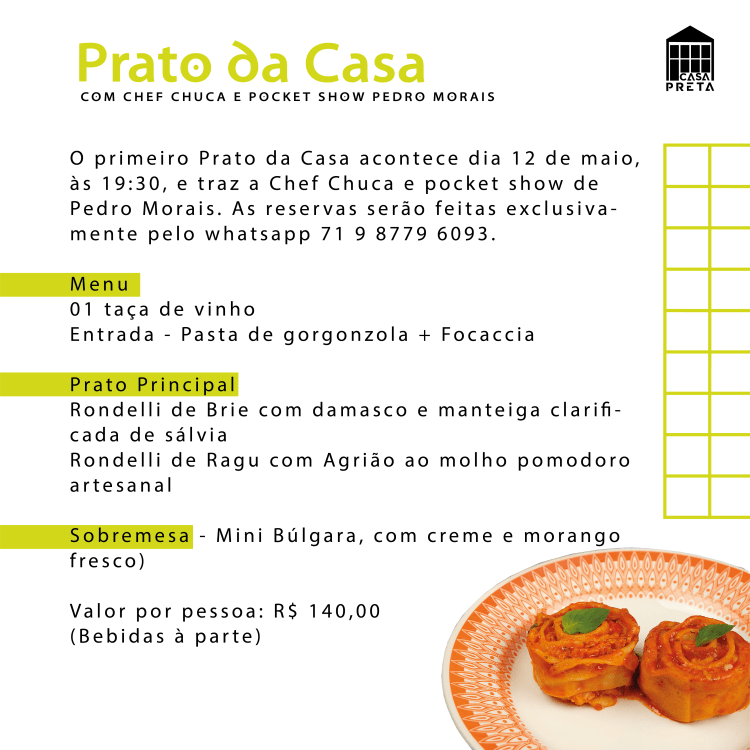 Prato da Casa
COM CHEF CHUCA E POCKET SHOW PEDRO MORAIS

CASA PRETA

O primeiro Prato da Casa acontece dia 12 de maio, às 19:30, e traz a Chef Chuca e pocket show de Pedro Morais. As reservas serão feitas exclusivamente pelo whatsapp 71 9 8779 6093.

Menu
01 taça de vinho
Entrada - Pasta de gorgonzola + Focaccia

Prato Principal
Rondelli de Brie com damasco e manteiga clarificada de sálvia
Rondelli de Ragu com Agrião ao molho pomodoro artesanal

Sobremesa - Mini Búlgara, com creme e morango fresco)

Valor por pessoa: R$ 140,00
(Bebidas à parte)